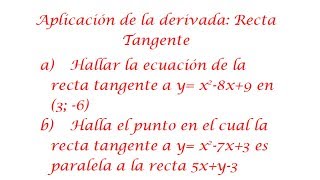 Aplicación de la derivada: Recta Tangente

a) Hallar la ecuación de la recta tangente a $y= x^2-8x+9$ en $(3; -6)$

b) Halla el punto en el cual la recta tangente a $y= x^2-7x+3$ es paralela a la recta $5x+y-3$